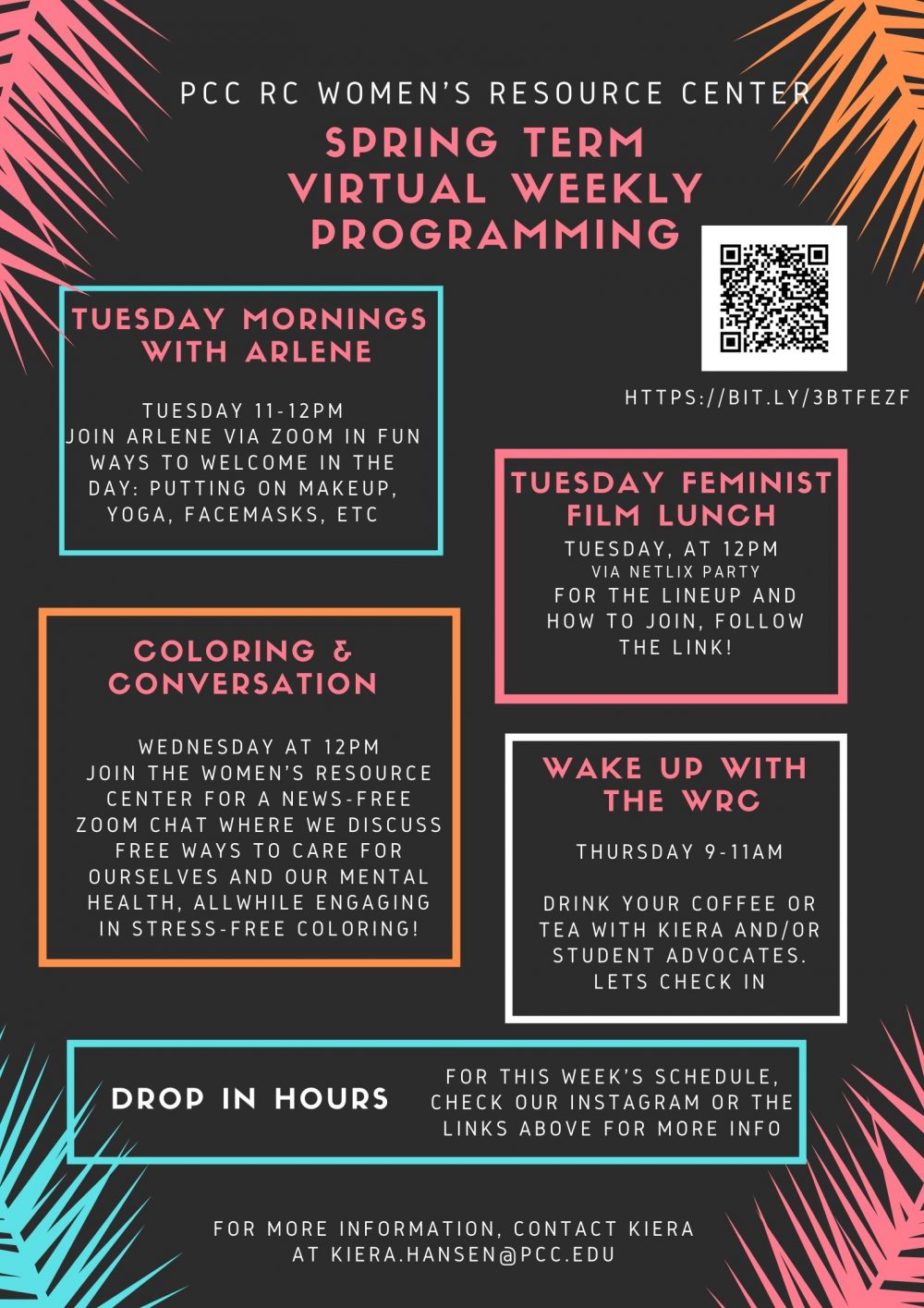 PCC RC WOMEN'S RESOURCE CENTER

SPRING TERM VIRTUAL WEEKLY PROGRAMMING

HTTPS://BIT.LY/3BTFEZF

TUESDAY MORNINGS WITH ARLENE

TUESDAY 11-12PM
JOIN ARLENE VIA ZOOM IN FUN WAYS TO WELCOME IN THE DAY: PUTTING ON MAKEUP, YOGA, FACEMASKS, ETC

TUESDAY FEMINIST FILM LUNCH

TUESDAY, AT 12PM
VIA NETLIX PARTY
FOR THE LINEUP AND HOW TO JOIN, FOLLOW THE LINK!

COLORING & CONVERSATION

WEDNESDAY AT 12PM
JOIN THE WOMEN'S RESOURCE CENTER FOR A NEWS-FREE ZOOM CHAT WHERE WE DISCUSS FREE WAYS TO CARE FOR OURSELVES AND OUR MENTAL HEALTH, ALLWHILE ENGAGING IN STRESS-FREE COLORING!

WAKE UP WITH THE WRC

THURSDAY 9-11AM

DRINK YOUR COFFEE OR TEA WITH KIERA AND/OR STUDENT ADVOCATES. LETS CHECK IN

DROP IN HOURS

FOR THIS WEEK'S SCHEDULE, CHECK OUR INSTAGRAM OR THE LINKS ABOVE FOR MORE INFO

FOR MORE INFORMATION, CONTACT KIERA AT KIERA.HANSEN@PCC.EDU